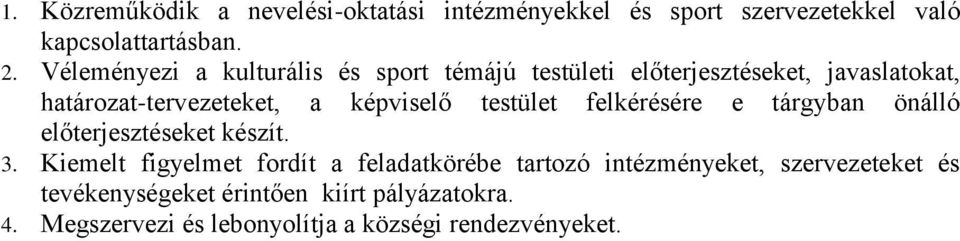 1. Közreműködik a nevelési-oktatási intézményekkel és sport szervezetekkel való kapcsolattartásban.
2. Véleményezi a kulturális és sport témájú testületi előterjesztéseket, javaslatokat, határozat-tervezeteket, a képviselő testület felkérésére e tárgyban önálló előterjesztéseket készít.
3. Kiemelt figyelmet fordít a feladatkörébe tartozó intézményeket, szervezeteket és tevékenységeket érintően kiírt pályázatokra.
4. Megszervezi és lebonyolítja a községi rendezvényeket.